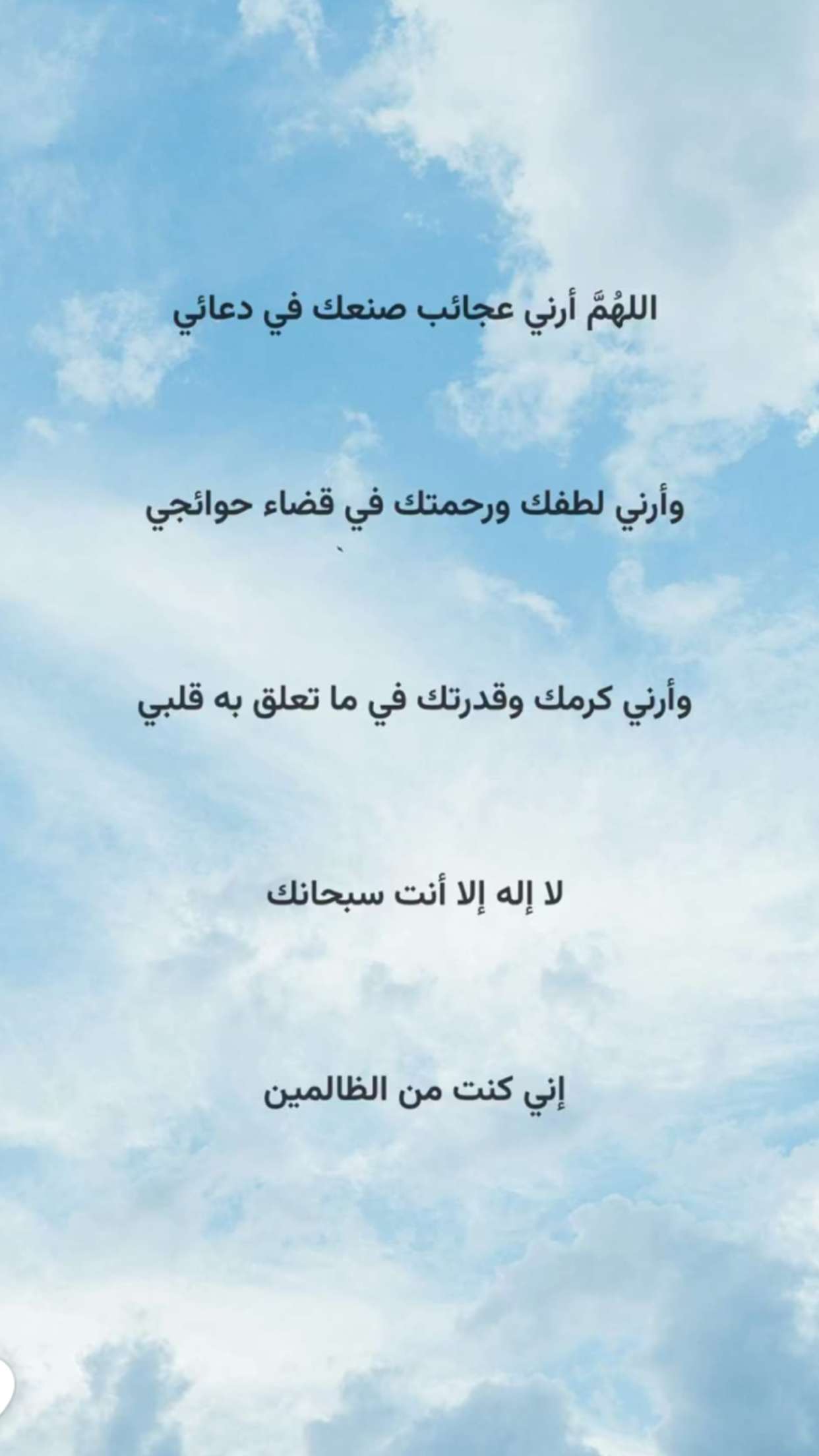 اللهُمَّ أرني عجائب صنعك في دعائي

وأرني لطفك ورحمتك في قضاء حوائجي

وأرني كرمك وقدرتك في ما تعلق به قلبي

لا إله إلا أنت سبحانك

إني كنت من الظالمين